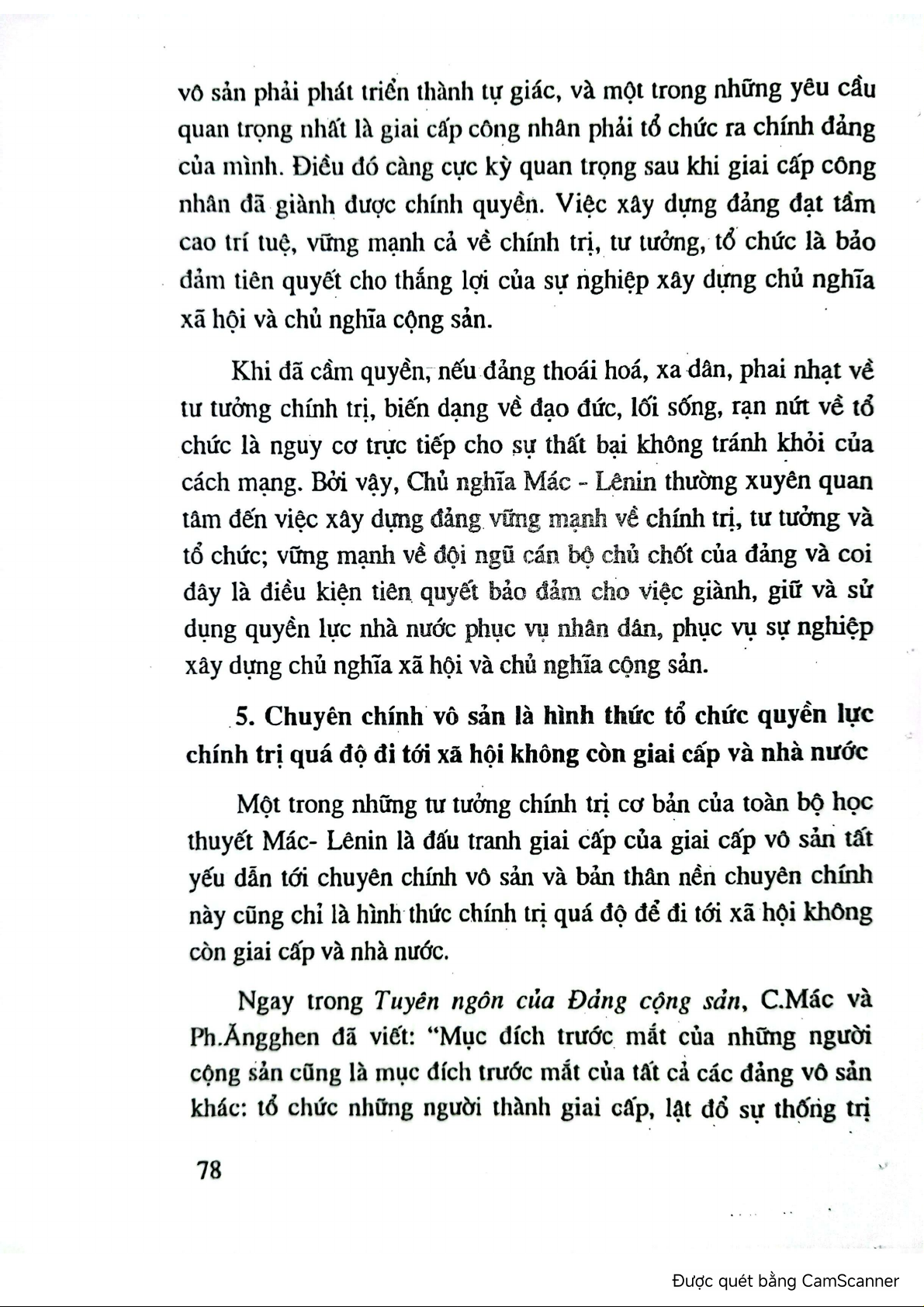 vô sản phải phát triển thành tự giác, và một trong những yêu cầu quan trọng nhất là giai cấp công nhân phải tổ chức ra chính đảng của mình. Điều đó càng cực kỳ quan trọng sau khi giai cấp công nhân đã giành được chính quyền. Việc xây dựng đảng đạt tầm cao trí tuệ, vững mạnh cả về chính trị, tư tưởng, tổ chức là bảo đảm tiên quyết cho thắng lợi của sự nghiệp xây dựng chủ nghĩa xã hội và chủ nghĩa cộng sản.

Khi đã cầm quyền, nếu đảng thoái hoá, xa dân, phai nhạt về tư tưởng chính trị, biến dạng về đạo đức, lối sống, rạn nứt về tổ chức là nguy cơ trực tiếp cho sự thất bại không tránh khỏi của cách mạng. Bởi vậy, Chủ nghĩa Mác - Lênin thường xuyên quan tâm đến việc xây dựng đảng vững mạnh về chính trị, tư tưởng và tổ chức; vững mạnh về đội ngũ cán bộ chủ chốt của đảng và coi đây là điều kiện tiên quyết bảo đảm cho việc giành, giữ và sử dụng quyền lực nhà nước phục vụ nhân dân, phục vụ sự nghiệp xây dựng chủ nghĩa xã hội và chủ nghĩa cộng sản.

5. Chuyên chính vô sản là hình thức tổ chức quyền lực chính trị quá độ đi tới xã hội không còn giai cấp và nhà nước

Một trong những tư tưởng chính trị cơ bản của toàn bộ học thuyết Mác- Lênin là đấu tranh giai cấp của giai cấp vô sản tất yếu dẫn tới chuyên chính vô sản và bản thân nền chuyên chính này cũng chỉ là hình thức chính trị quá độ để đi tới xã hội không còn giai cấp và nhà nước.

Ngay trong Tuyên ngôn của Đảng cộng sản, C.Mác và Ph.Ăngghen đã viết: "Mục đích trước mắt của những người cộng sản cũng là mục đích trước mắt của tất cả các đảng vô sản khác: tổ chức những người thành giai cấp, lật đổ sự thống trị

78

Được quét bằng CamScanner